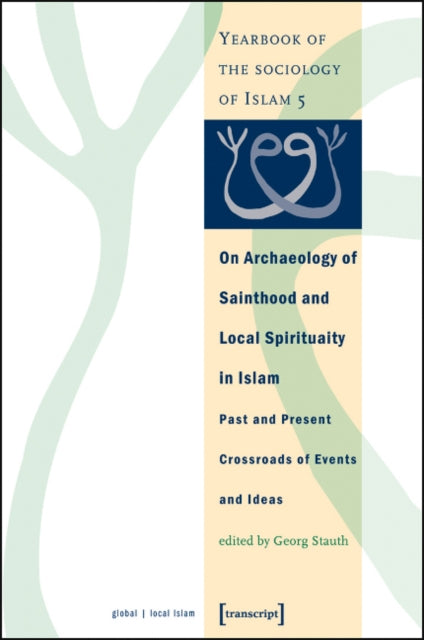 YEARBOOK OF THE SOCIOLOGY OF ISLAM 5

On Archaeology of Sainthood and Local Spirituaity in Islam

Past and Present Crossroads of Events and Ideas

edited by Georg Stauth

global | local Islam

[transcript]